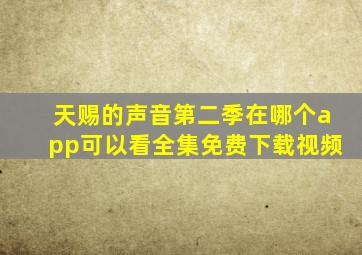 天赐的声音第二季在哪个app可以看全集免费下载视频